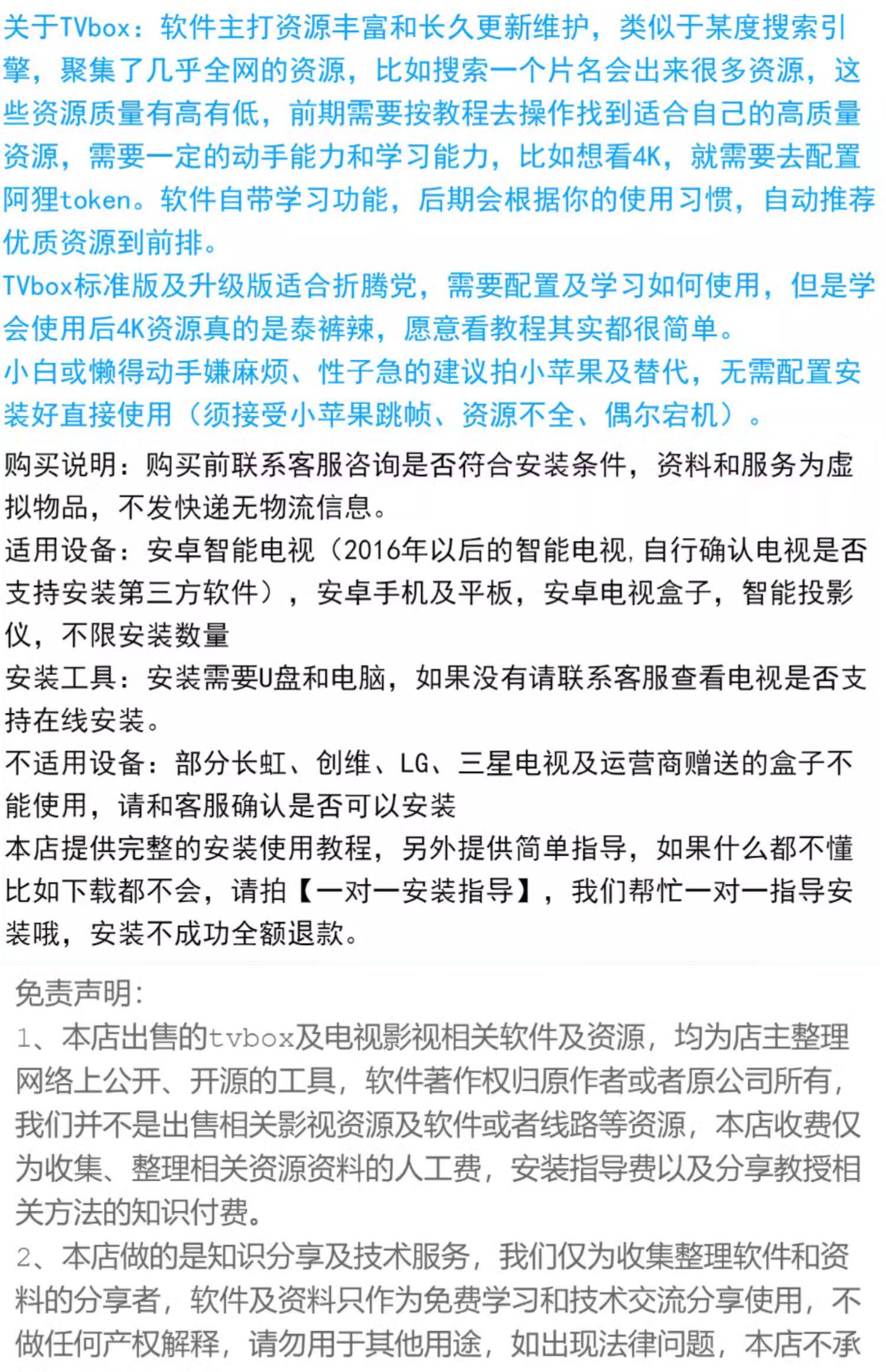 关于TVbox：软件主打资源丰富和长久更新维护，类似于某度搜索引擎，聚集了几乎全网的资源，比如搜索一个片名会出来很多资源，这些资源质量有高有低，前期需要按教程去操作找到适合自己的高质量资源，需要一定的动手能力和学习能力，比如想看4K，就需要去配置阿狸token。软件自带学习功能，后期会根据你的使用习惯，自动推荐优质资源到前排。
TVbox标准版及升级版适合折腾党，需要配置及学习如何使用，但是学会使用后4K资源真的是泰裤辣，愿意看教程其实都很简单。
小白或懒得动手嫌麻烦、性子急的建议拍小苹果及替代，无需配置安装好直接使用（须接受小苹果跳帧、资源不全、偶尔宕机）。
购买说明：购买前联系客服咨询是否符合安装条件，资料和服务为虚拟物品，不发快递无物流信息。
适用设备：安卓智能电视（2016年以后的智能电视，自行确认电视是否支持安装第三方软件），安卓手机及平板，安卓电视盒子，智能投影仪，不限安装数量
安装工具：安装需要U盘和电脑，如果没有请联系客服查看电视是否支持在线安装。
不适用设备：部分长虹、创维、LG、三星电视及运营商赠送的盒子不能使用，请和客服确认是否可以安装
本店提供完整的安装使用教程，另外提供简单指导，如果什么都不懂比如下载都不会，请拍【一对一安装指导】，我们帮忙一对一指导安装哦，安装不成功全额退款。

免责声明：
1、本店出售的tvbox及电视影视相关软件及资源，均为店主整理网络上公开、开源的工具，软件著作权归原作者或者原公司所有，我们并不是出售相关影视资源及软件或者线路等资源，本店收费仅为收集、整理相关资源资料的人工费，安装指导费以及分享教授相关方法的知识付费。
2、本店做的是知识分享及技术服务，我们仅为收集整理软件和资料的分享者，软件及资料只作为免费学习和技术交流分享使用，不做任何产权解释，请勿用于其他用途，如出现法律问题，本店不承